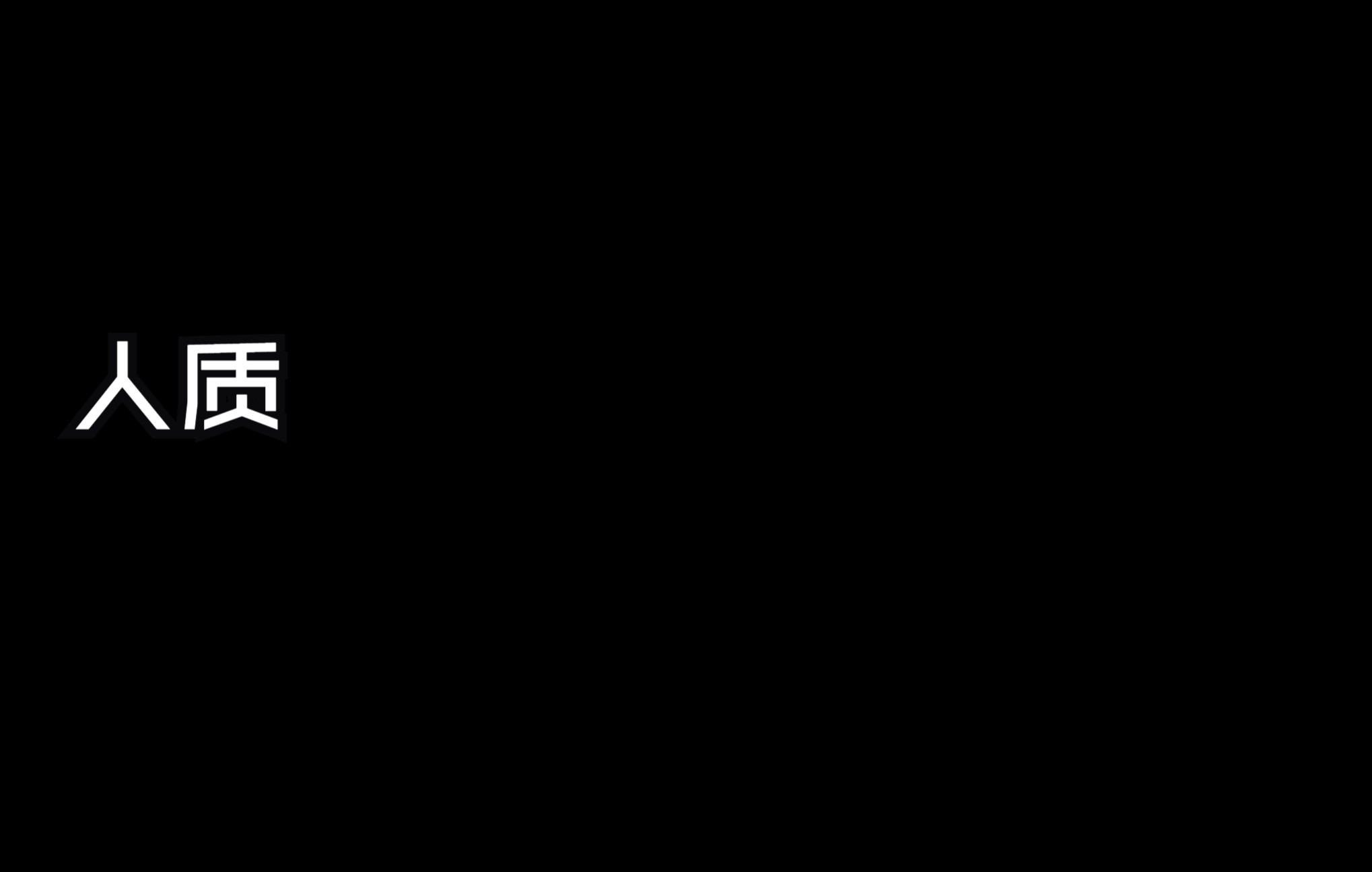 人质